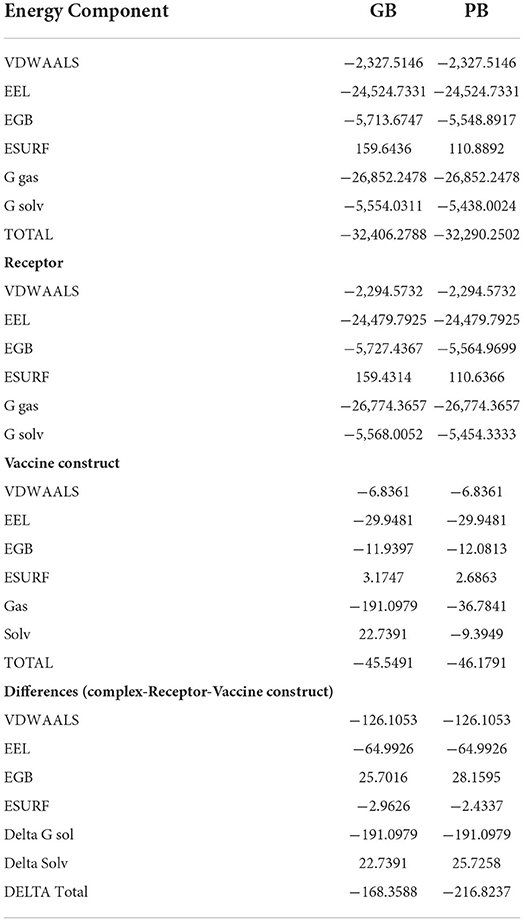 | Energy Component | GB | PB |
|---|---|---|
| VDWAALS | −2,327.5146 | −2,327.5146 |
| EEL | −24,524.7331 | −24,524.7331 |
| EGB | −5,713.6747 | −5,548.8917 |
| ESURF | 159.6436 | 110.8892 |
| G gas | −26,852.2478 | −26,852.2478 |
| G solv | −5,554.0311 | −5,438.0024 |
| TOTAL | −32,406.2788 | −32,290.2502 |
| **Receptor** | | |
| VDWAALS | −2,294.5732 | −2,294.5732 |
| EEL | −24,479.7925 | −24,479.7925 |
| EGB | −5,727.4367 | −5,564.9699 |
| ESURF | 159.4314 | 110.6366 |
| G gas | −26,774.3657 | −26,774.3657 |
| G solv | −5,568.0052 | −5,454.3333 |
| **Vaccine construct** | | |
| VDWAALS | −6.8361 | −6.8361 |
| EEL | −29.9481 | −29.9481 |
| EGB | −11.9397 | −12.0813 |
| ESURF | 3.1747 | 2.6863 |
| Gas | −191.0979 | −36.7841 |
| Solv | 22.7391 | −9.3949 |
| TOTAL | −45.5491 | −46.1791 |
| **Differences (complex-Receptor-Vaccine construct)** | | |
| VDWAALS | −126.1053 | −126.1053 |
| EEL | −64.9926 | −64.9926 |
| EGB | 25.7016 | 28.1595 |
| ESURF | −2.9626 | −2.4337 |
| Delta G sol | −191.0979 | −191.0979 |
| Delta Solv | 22.7391 | 25.7258 |
| DELTA Total | −168.3588 | −216.8237 |